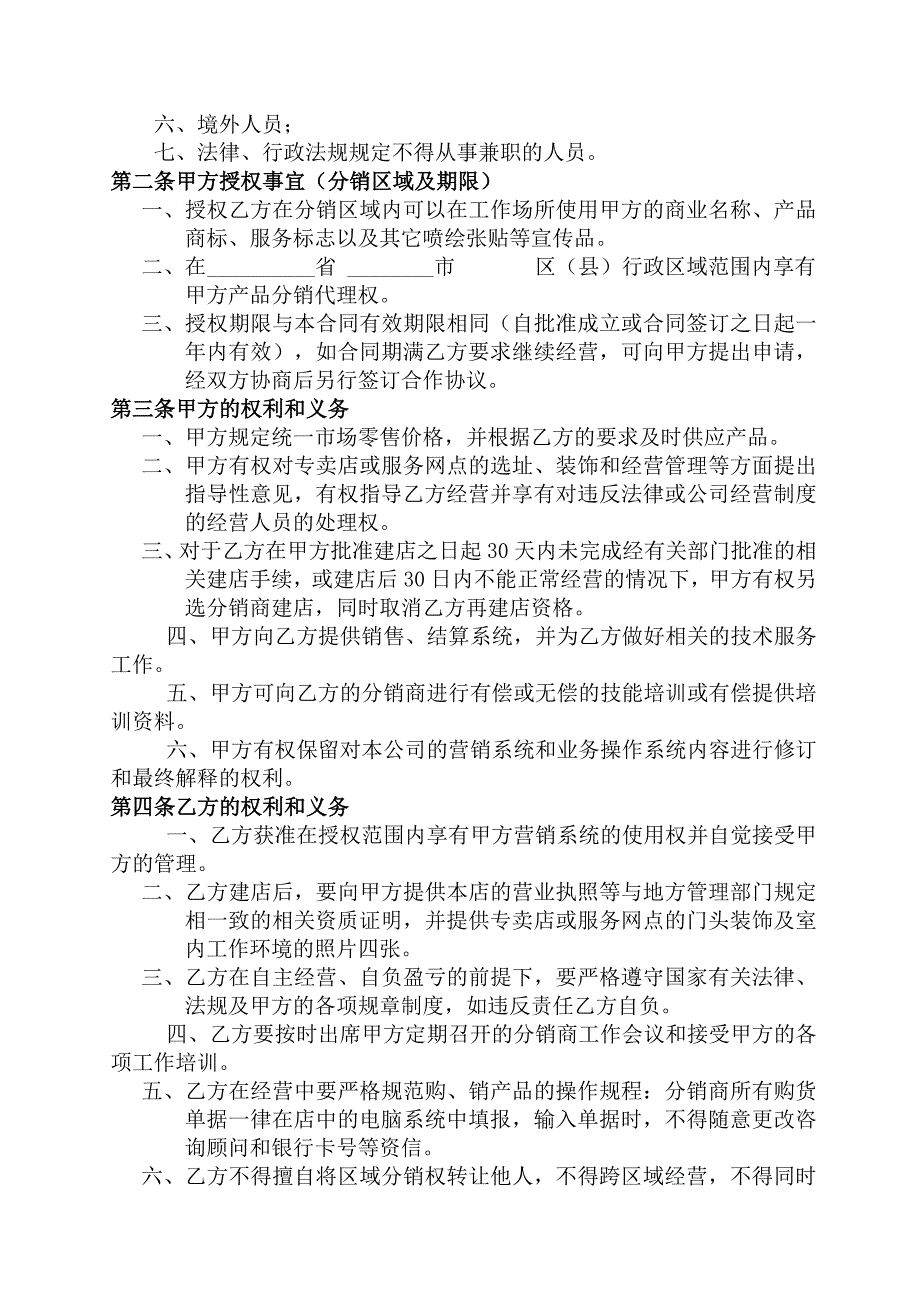 六、境外人员；

七、法律、行政法规规定不得从事兼职的人员。

第二条甲方授权事宜（分销区域及期限）

一、授权乙方在分销区域内可以在工作场所使用甲方的商业名称、产品商标、服务标志以及其它喷绘张贴等宣传品。

二、在__________省 ________市 区（县）行政区域范围内享有甲方产品分销代理权。

三、授权期限与本合同有效期限相同（自批准成立或合同签订之日起一年内有效），如合同期满乙方要求继续经营，可向甲方提出申请，经双方协商后另行签订合作协议。

第三条甲方的权利和义务

一、甲方规定统一市场零售价格，并根据乙方的要求及时供应产品。

二、甲方有权对专卖店或服务网点的选址、装饰和经营管理等方面提出指导性意见，有权指导乙方经营并享有对违反法律或公司经营制度的经营人员的处理权。

三、对于乙方在甲方批准建店之日起 30 天内未完成经有关部门批准的相关建店手续，或建店后 30 日内不能正常经营的情况下，甲方有权另选分销商建店，同时取消乙方再建店资格。

四、甲方向乙方提供销售、结算系统，并为乙方做好相关的技术服务工作。

五、甲方可向乙方的分销商进行有偿或无偿的技能培训或有偿提供培训资料。

六、甲方有权保留对本公司的营销系统和业务操作系统内容进行修订和最终解释的权利。

第四条乙方的权利和义务

一、乙方获准在授权范围内享有甲方营销系统的使用权并自觉接受甲方的管理。

二、乙方建店后，要向甲方提供本店的营业执照等与地方管理部门规定相一致的相关资质证明，并提供专卖店或服务网点的门头装饰及室内工作环境的照片四张。

三、乙方在自主经营、自负盈亏的前提下，要严格遵守国家有关法律、法规及甲方的各项规章制度，如违反责任乙方自负。

四、乙方要按时出席甲方定期召开的分销商工作会议和接受甲方的各项工作培训。

五、乙方在经营中要严格规范购、销产品的操作规程：分销商所有购货单据一律在店中的电脑系统中填报，输入单据时，不得随意更改咨询顾问和银行卡号等资信。

六、乙方不得擅自将区域分销权转让他人，不得跨区域经营，不得同时